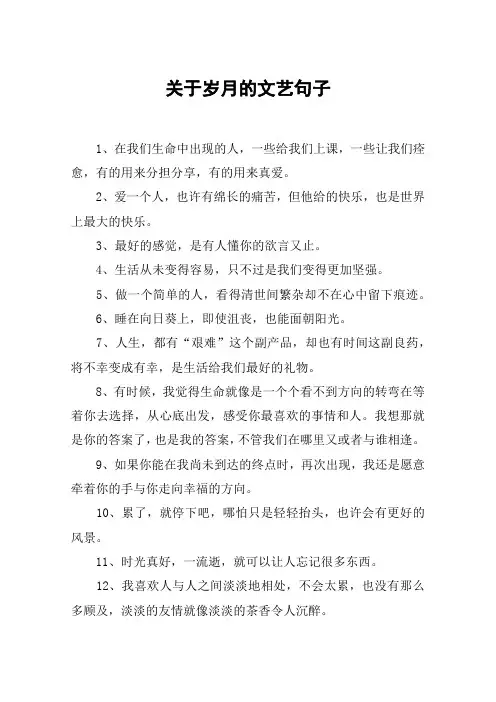 关于岁月的文艺句子

1、在我们生命中出现的人，一些给我们上课，一些让我们痊愈，有的用来分担分享，有的用来真爱。

2、爱一个人，也许有绵长的痛苦，但他给的快乐，也是世界上最大的快乐。

3、最好的感觉，是有人懂你的欲言又止。

4、生活从未变得容易，只不过是我们变得更加坚强。

5、做一个简单的人，看得清世间繁杂却不在心中留下痕迹。

6、睡在向日葵上，即使沮丧，也能面朝阳光。

7、人生，都有“艰难”这个副产品，却也有时间这副良药，将不幸变成有幸，是生活给我们最好的礼物。

8、有时候，我觉得生命就像是一个个看不到方向的转弯在等着你去选择，从心底出发，感受你最喜欢的事情和人。我想那就是你的答案了，也是我的答案，不管我们在哪里又或者与谁相逢。

9、如果你能在我尚未到达的终点时，再次出现，我还是愿意牵着你的手与你走向幸福的方向。

10、累了，就停下吧，哪怕只是轻轻抬头，也许会有更好的风景。

11、时光真好，一流逝，就可以让人忘记很多东西。

12、我喜欢人与人之间淡淡地相处，不会太累，也没有那么多顾及，淡淡的友情就像淡淡的茶香令人沉醉。